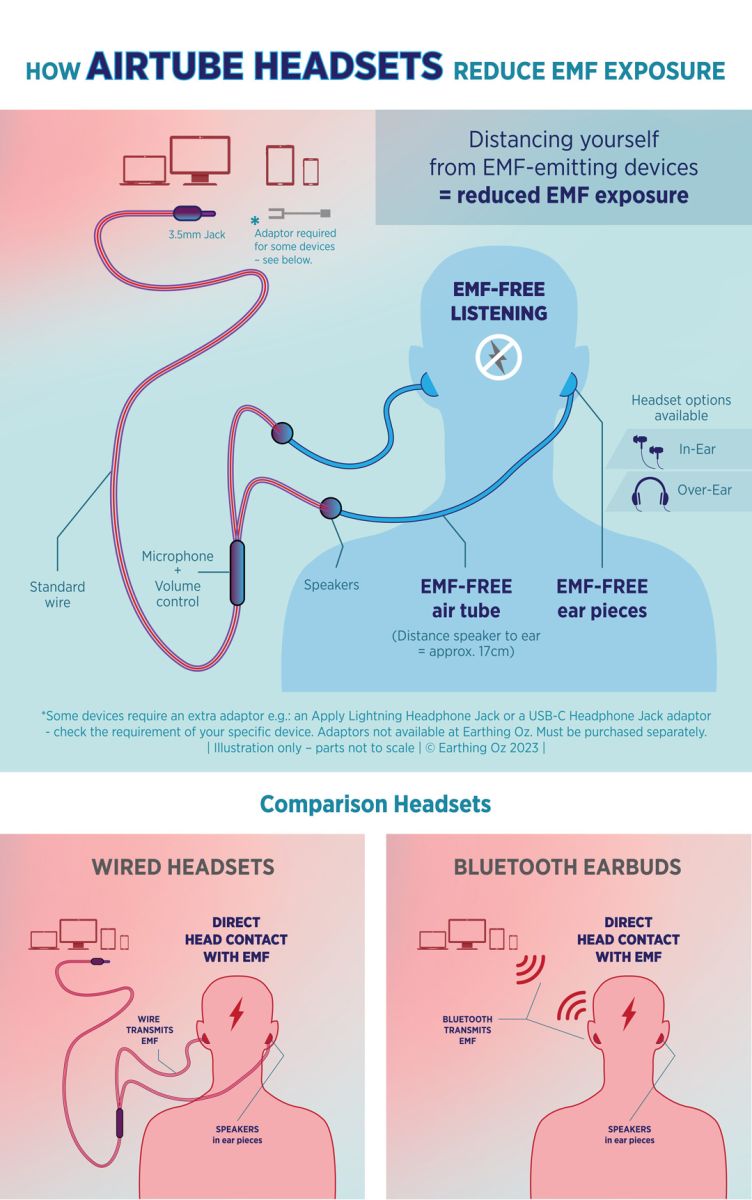 HOW AIRTUBE HEADSETS REDUCE EMF EXPOSURE

Distancing yourself from EMF-emitting devices = reduced EMF exposure

3.5mm Jack

* Adaptor required for some devices – see below.

EMF-FREE LISTENING

Headset options available

In-Ear

Over-Ear

Standard wire

Microphone + Volume control

Speakers

EMF-FREE air tube

(Distance speaker to ear = approx. 17cm)

EMF-FREE ear pieces

*Some devices require an extra adaptor e.g.: an Apply Lightning Headphone Jack or a USB-C Headphone Jack adaptor - check the requirement of your specific device. Adaptors not available at Earthing Oz. Must be purchased separately. | Illustration only – parts not to scale | © Earthing Oz 2023 |

Comparison Headsets

WIRED HEADSETS

DIRECT HEAD CONTACT WITH EMF

WIRE TRANSMITS EMF

SPEAKERS in ear pieces

BLUETOOTH EARBUDS

DIRECT HEAD CONTACT WITH EMF

BLUETOOTH TRANSMITS EMF

SPEAKERS in ear pieces